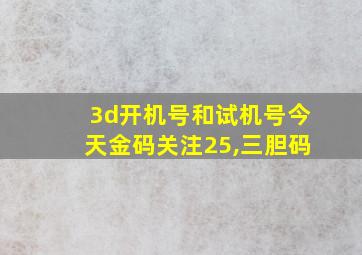 3d开机号和试机号今天金码关注25,三胆码